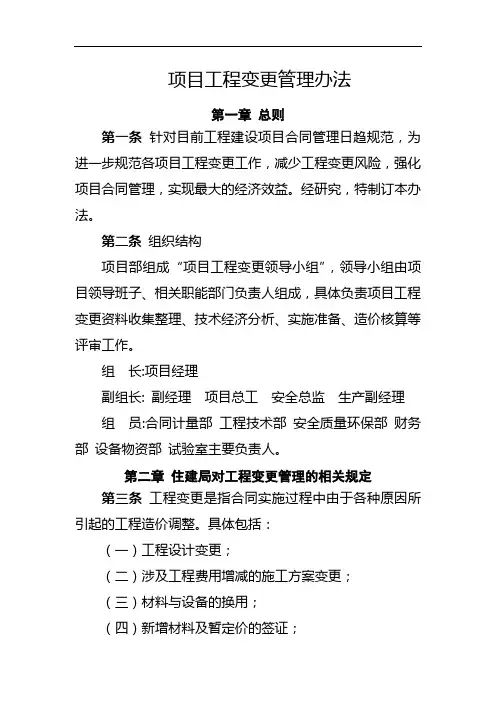 项目工程变更管理办法

第一章 总则

第一条 针对目前工程建设项目合同管理日趋规范，为进一步规范各项目工程变更工作，减少工程变更风险，强化项目合同管理，实现最大的经济效益。经研究，特制订本办法。

第二条 组织结构

项目部组成“项目工程变更领导小组”，领导小组由项目领导班子、相关职能部门负责人组成，具体负责项目工程变更资料收集整理、技术经济分析、实施准备、造价核算等评审工作。

组 长:项目经理

副组长: 副经理 项目总工 安全总监 生产副经理

组 员:合同计量部 工程技术部 安全质量环保部 财务部 设备物资部 试验室主要负责人。

第二章 住建局对工程变更管理的相关规定

第三条 工程变更是指合同实施过程中由于各种原因所引起的工程造价调整。具体包括：

（一）工程设计变更；

（二）涉及工程费用增减的施工方案变更；

（三）材料与设备的换用；

（四）新增材料及暂定价的签证；